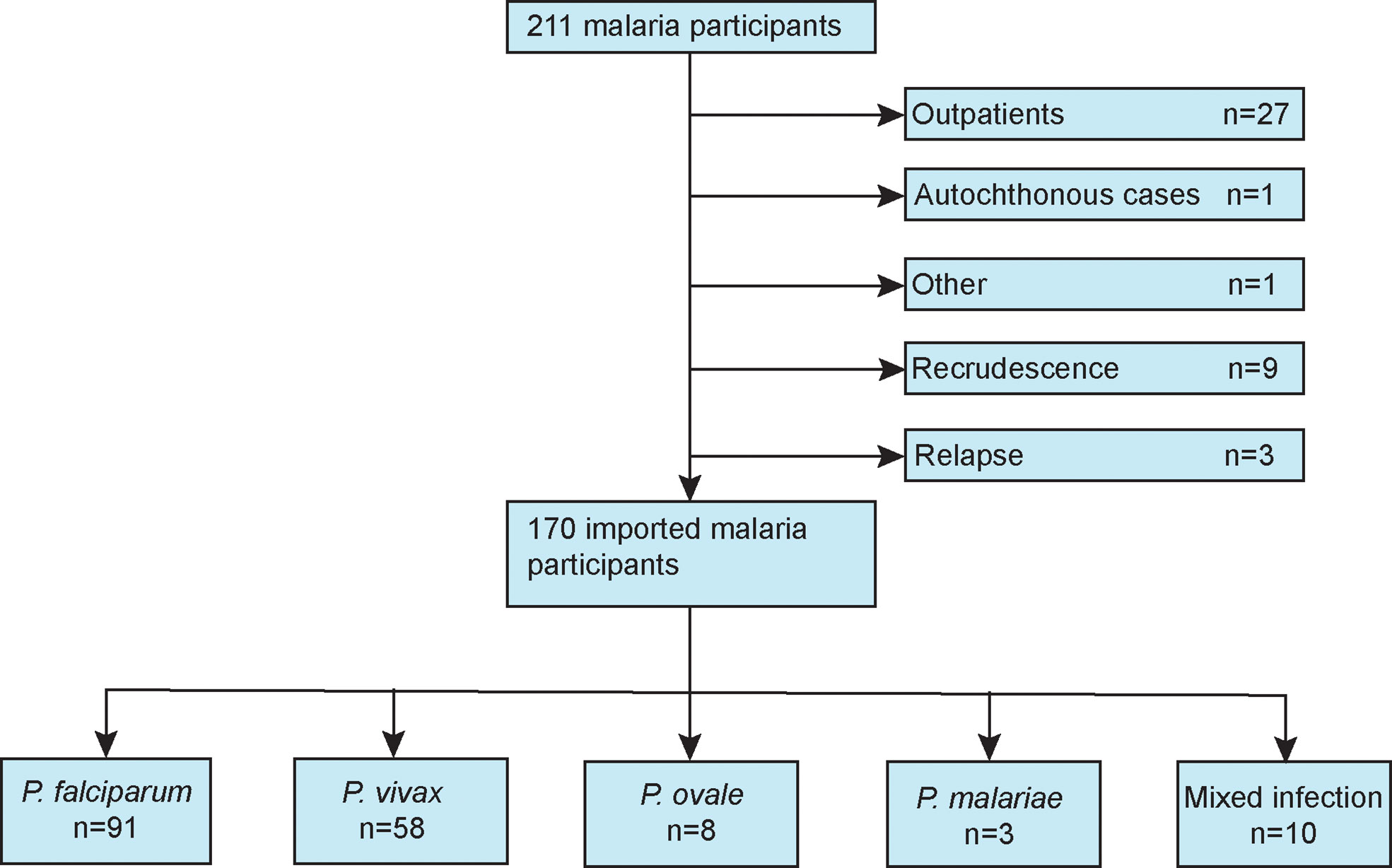 211 malaria participants

Outpatients n=27

Autochthonous cases n=1

Other n=1

Recrudescence n=9

Relapse n=3

170 imported malaria participants

P. falciparum n=91

P. vivax n=58

P. ovale n=8

P. malariae n=3

Mixed infection n=10